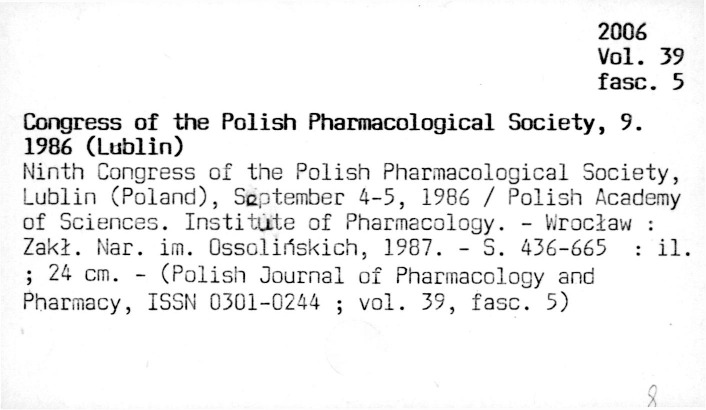 2006
Vol. 39
fasc. 5

Congress of the Polish Pharmacological Society, 9. 1986 (Lublin)

Ninth Congress of the Polish Pharmacological Society, Lublin (Poland), September 4-5, 1986 / Polish Academy of Sciences. Institute of Pharmacology. - Wrocław : Zakł. Nar. im. Ossolińskich, 1987. - S. 436-665 : il. ; 24 cm. - (Polish Journal of Pharmacology and Pharmacy, ISSN 0301-0244 ; vol. 39, fasc. 5)

8